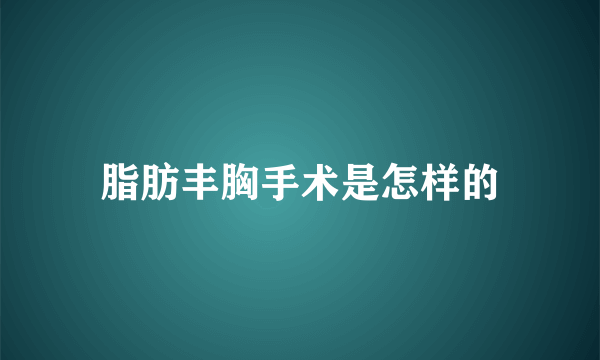 脂肪丰胸手术是怎样的